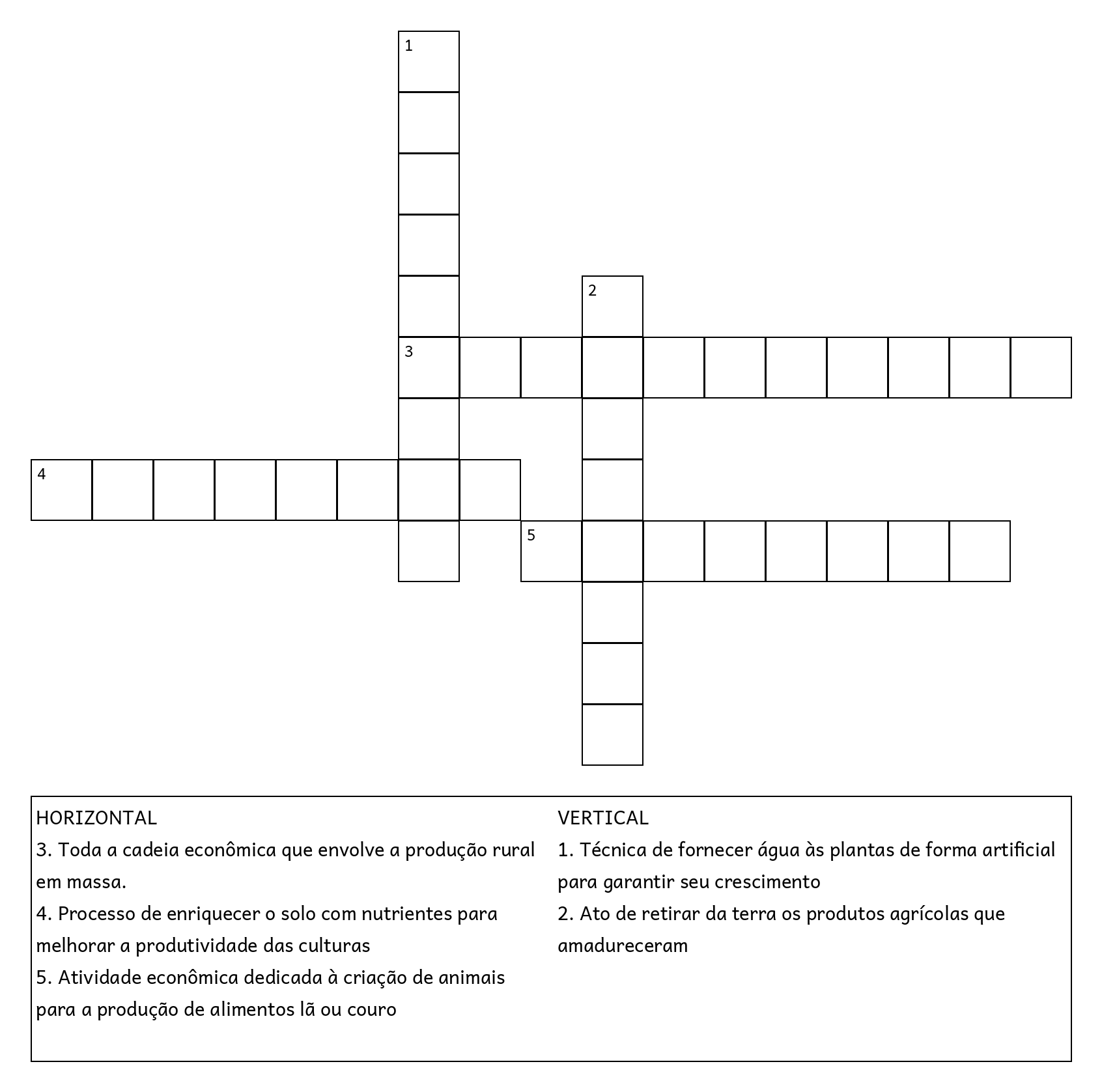 1

2

3

4

5

HORIZONTAL
3. Toda a cadeia econômica que envolve a produção rural em massa.
4. Processo de enriquecer o solo com nutrientes para melhorar a produtividade das culturas
5. Atividade econômica dedicada à criação de animais para a produção de alimentos lã ou couro

VERTICAL
1. Técnica de fornecer água às plantas de forma artificial para garantir seu crescimento
2. Ato de retirar da terra os produtos agrícolas que amadureceram